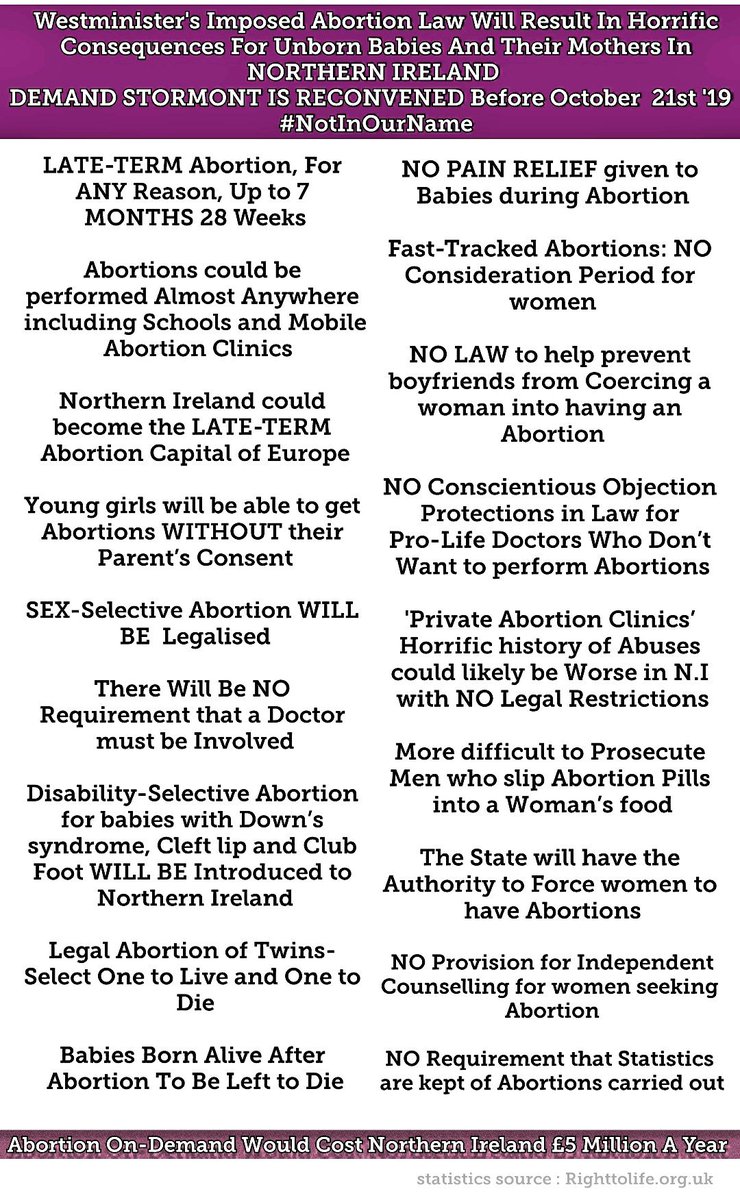 Westminister's Imposed Abortion Law Will Result In Horrific Consequences For Unborn Babies And Their Mothers In NORTHERN IRELAND
DEMAND STORMONT IS RECONVENED Before October 21st '19
#NotInOurName

LATE-TERM Abortion, For ANY Reason, Up to 7 MONTHS 28 Weeks

Abortions could be performed Almost Anywhere including Schools and Mobile Abortion Clinics

Northern Ireland could become the LATE-TERM Abortion Capital of Europe

Young girls will be able to get Abortions WITHOUT their Parent's Consent

SEX-Selective Abortion WILL BE Legalised

There Will Be NO Requirement that a Doctor must be Involved

Disability-Selective Abortion for babies with Down's syndrome, Cleft lip and Club Foot WILL BE Introduced to Northern Ireland

Legal Abortion of Twins- Select One to Live and One to Die

Babies Born Alive After Abortion To Be Left to Die

NO PAIN RELIEF given to Babies during Abortion

Fast-Tracked Abortions: NO Consideration Period for women

NO LAW to help prevent boyfriends from Coercing a woman into having an Abortion

NO Conscientious Objection Protections in Law for Pro-Life Doctors Who Don't Want to perform Abortions

'Private Abortion Clinics' Horrific history of Abuses could likely be Worse in N.I with NO Legal Restrictions

More difficult to Prosecute Men who slip Abortion Pills into a Woman's food

The State will have the Authority to Force women to have Abortions

NO Provision for Independent Counselling for women seeking Abortion

NO Requirement that Statistics are kept of Abortions carried out

Abortion On-Demand Would Cost Northern Ireland £5 Million A Year

statistics source : Righttolife.org.uk